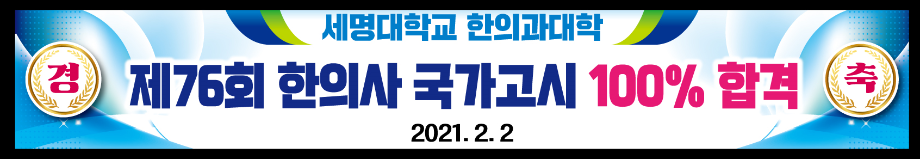 세명대학교 한의과대학

경 제76회 한의사 국가고시 100% 합격 축

2021. 2. 2